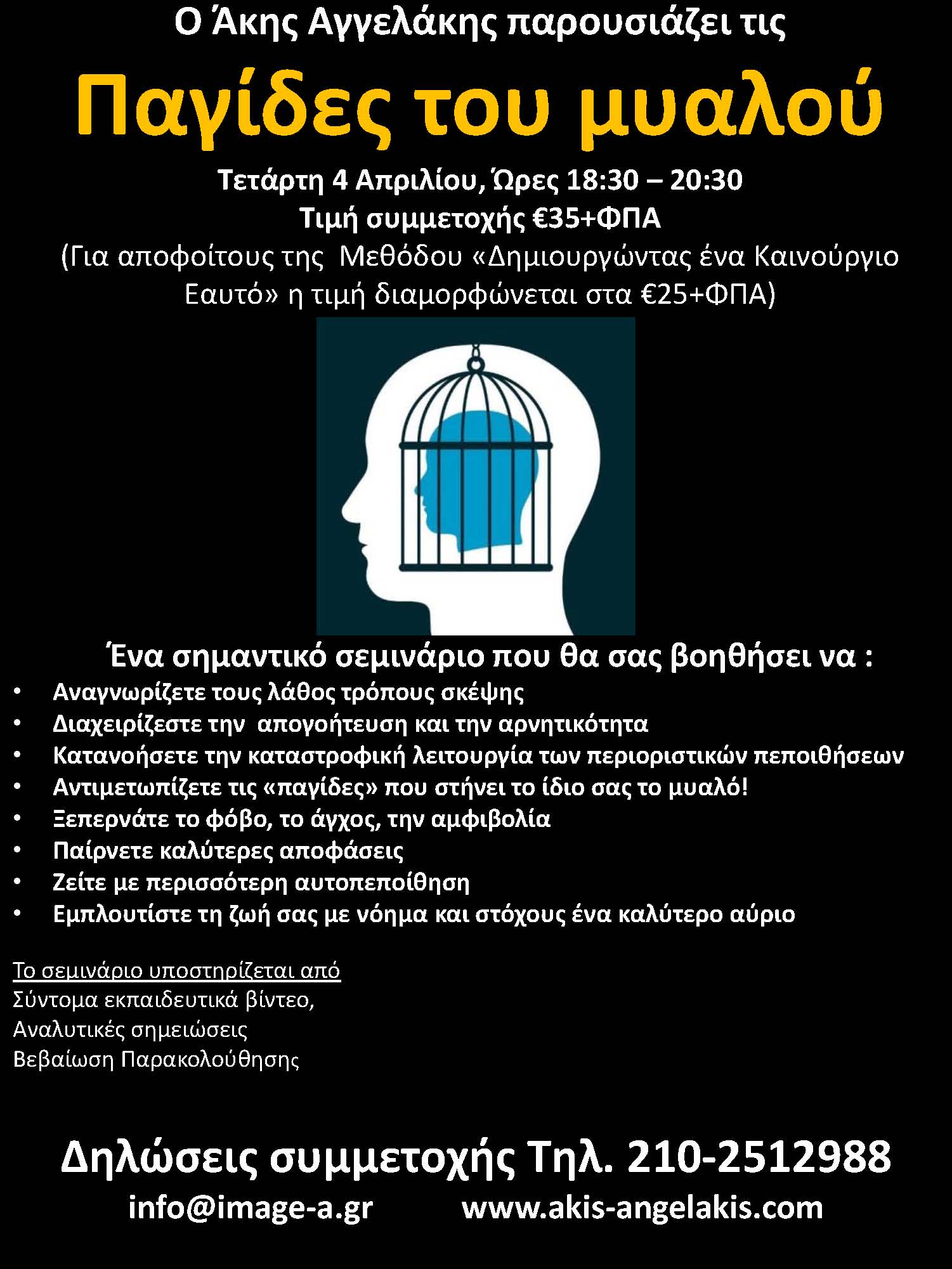 Ο Άκης Αγγελάκης παρουσιάζει τις

Παγίδες του μυαλού

Τετάρτη 4 Απριλίου, Ώρες 18:30 – 20:30
Τιμή συμμετοχής €35+ΦΠΑ
(Για αποφοίτους της Μεθόδου «Δημιουργώντας ένα Καινούργιο Εαυτό» η τιμή διαμορφώνεται στα €25+ΦΠΑ)

Ένα σημαντικό σεμινάριο που θα σας βοηθήσει να :

• Αναγνωρίζετε τους λάθος τρόπους σκέψης
• Διαχειρίζεστε την απογοήτευση και την αρνητικότητα
• Κατανοήσετε την καταστροφική λειτουργία των περιοριστικών πεποιθήσεων
• Αντιμετωπίζετε τις «παγίδες» που στήνει το ίδιο σας το μυαλό!
• Ξεπερνάτε το φόβο, το άγχος, την αμφιβολία
• Παίρνετε καλύτερες αποφάσεις
• Ζείτε με περισσότερη αυτοπεποίθηση
• Εμπλουτίστε τη ζωή σας με νόημα και στόχους ένα καλύτερο αύριο

Το σεμινάριο υποστηρίζεται από
Σύντομα εκπαιδευτικά βίντεο,
Αναλυτικές σημειώσεις
Βεβαίωση Παρακολούθησης

Δηλώσεις συμμετοχής Τηλ. 210-2512988
info@image-a.gr www.akis-angelakis.com